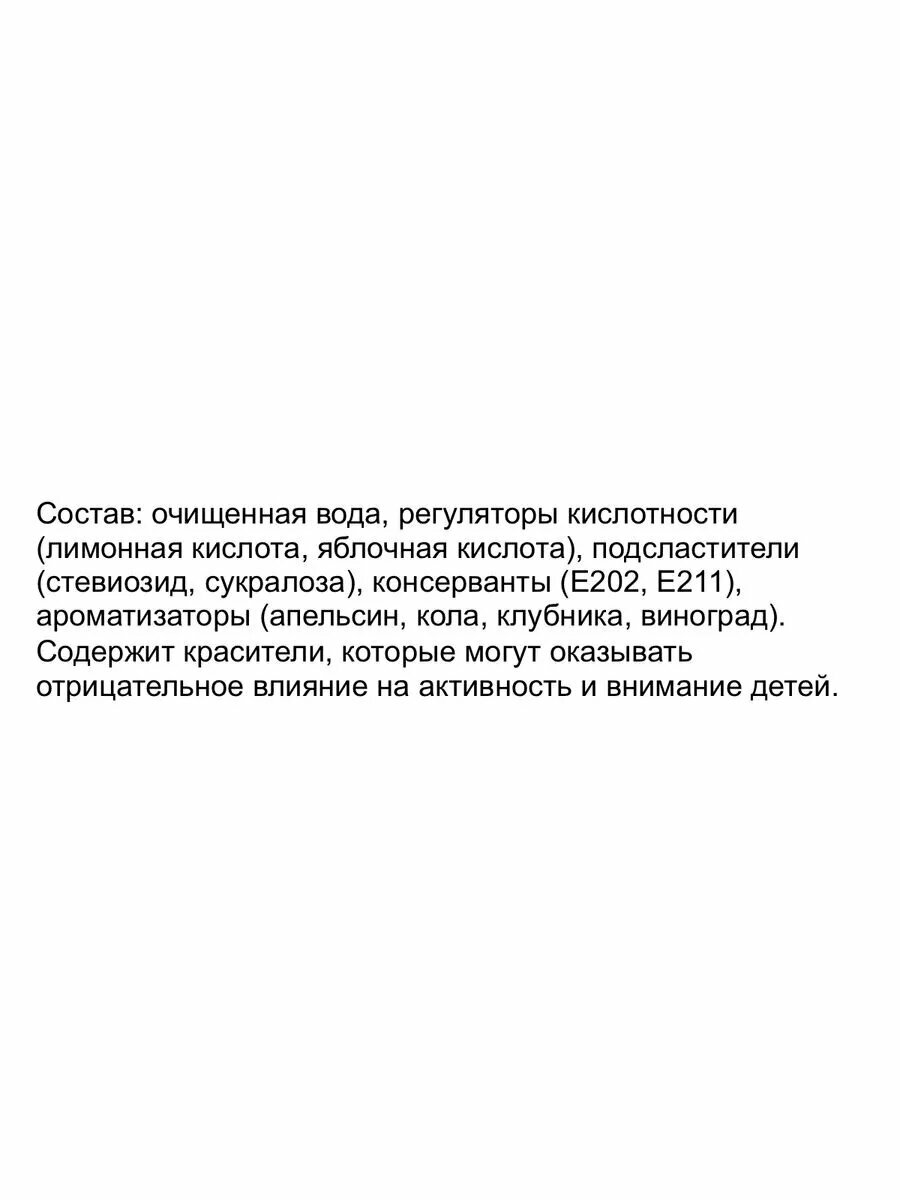 Состав: очищенная вода, регуляторы кислотности (лимонная кислота, яблочная кислота), подсластители (стевиозид, сукралоза), консерванты (Е202, Е211), ароматизаторы (апельсин, кола, клубника, виноград). Содержит красители, которые могут оказывать отрицательное влияние на активность и внимание детей.